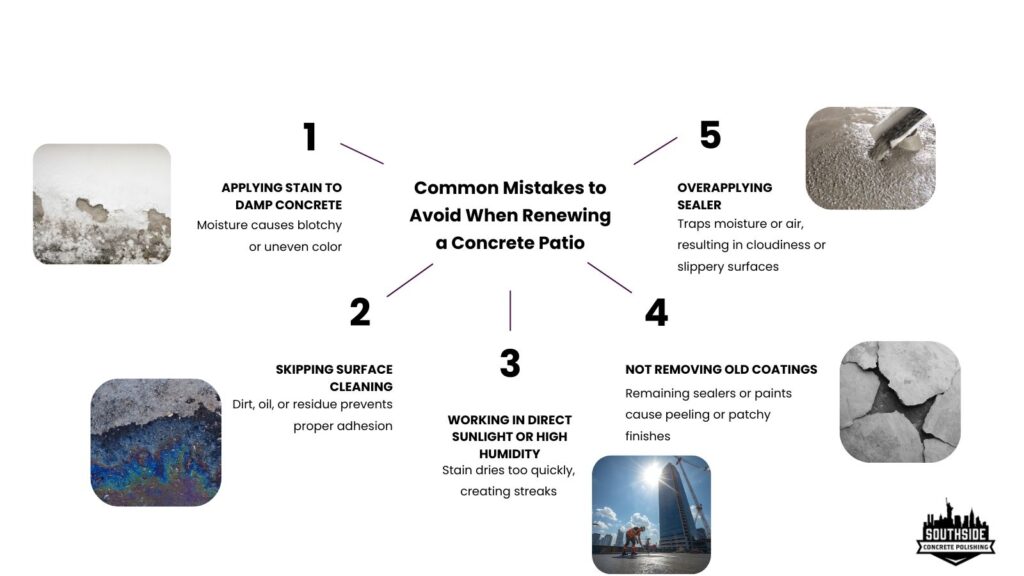 Common Mistakes to Avoid When Renewing a Concrete Patio

1

APPLYING STAIN TO DAMP CONCRETE
Moisture causes blotchy or uneven color

2

SKIPPING SURFACE CLEANING
Dirt, oil, or residue prevents proper adhesion

3

WORKING IN DIRECT SUNLIGHT OR HIGH HUMIDITY
Stain dries too quickly, creating streaks

4

NOT REMOVING OLD COATINGS
Remaining sealers or paints cause peeling or patchy finishes

5

OVERAPPLYING SEALER
Traps moisture or air, resulting in cloudiness or slippery surfaces

SOUTHSIDE
CONCRETE POLISHING